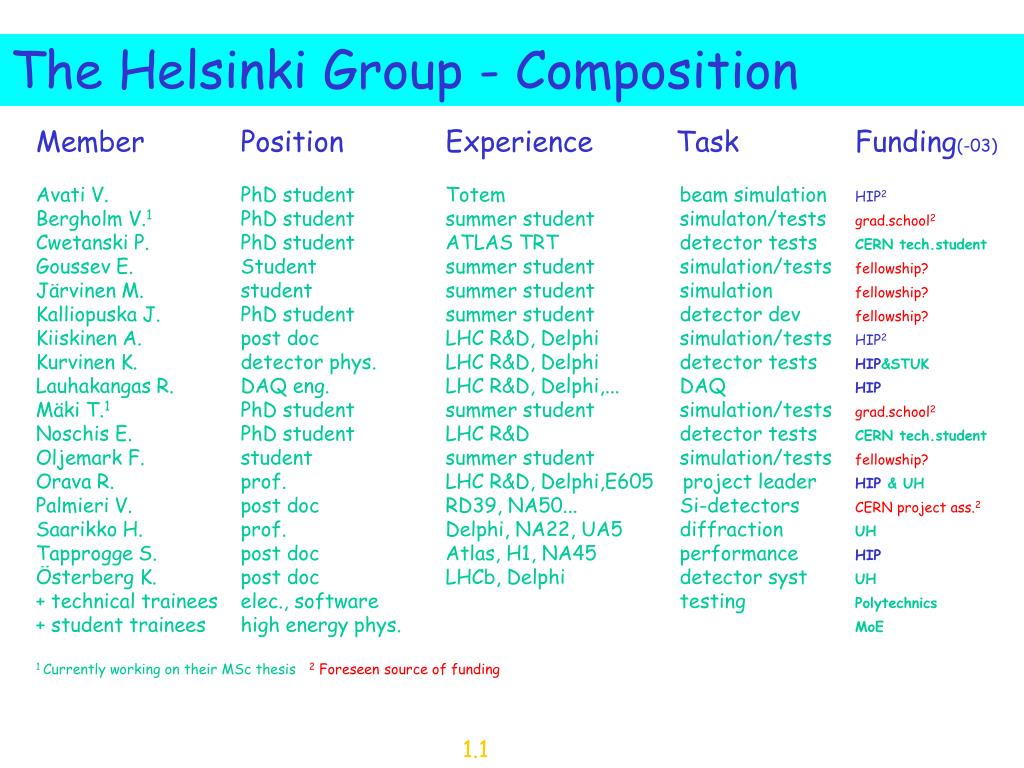 The Helsinki Group - Composition

| Member | Position | Experience | Task | Funding(-03) |
|---|---|---|---|---|
| Avati V. | PhD student | Totem | beam simulation | HIP$^2$ |
| Bergholm V.$^1$ | PhD student | summer student | simulaton/tests | grad.school$^2$ |
| Cwetanski P. | PhD student | ATLAS TRT | detector tests | CERN tech.student |
| Goussev E. | Student | summer student | simulation/tests | fellowship? |
| Järvinen M. | student | summer student | simulation | fellowship? |
| Kalliopuska J. | PhD student | summer student | detector dev | fellowship? |
| Kiiskinen A. | post doc | LHC R&D, Delphi | simulation/tests | HIP$^2$ |
| Kurvinen K. | detector phys. | LHC R&D, Delphi | detector tests | HIP&STUK |
| Lauhakangas R. | DAQ eng. | LHC R&D, Delphi,... | DAQ | HIP |
| Mäki T.$^1$ | PhD student | summer student | simulation/tests | grad.school$^2$ |
| Noschis E. | PhD student | LHC R&D | detector tests | CERN tech.student |
| Oljemark F. | student | summer student | simulation/tests | fellowship? |
| Orava R. | prof. | LHC R&D, Delphi,E605 | project leader | HIP & UH |
| Palmieri V. | post doc | RD39, NA50... | Si-detectors | CERN project ass.$^2$ |
| Saarikko H. | prof. | Delphi, NA22, UA5 | diffraction | UH |
| Tapprogge S. | post doc | Atlas, H1, NA45 | performance | HIP |
| Österberg K. | post doc | LHCb, Delphi | detector syst | UH |
| + technical trainees | elec., software | | testing | Polytechnics |
| + student trainees | high energy phys. | | | MoE |

$^1$ Currently working on their MSc thesis $^2$ Foreseen source of funding

1.1